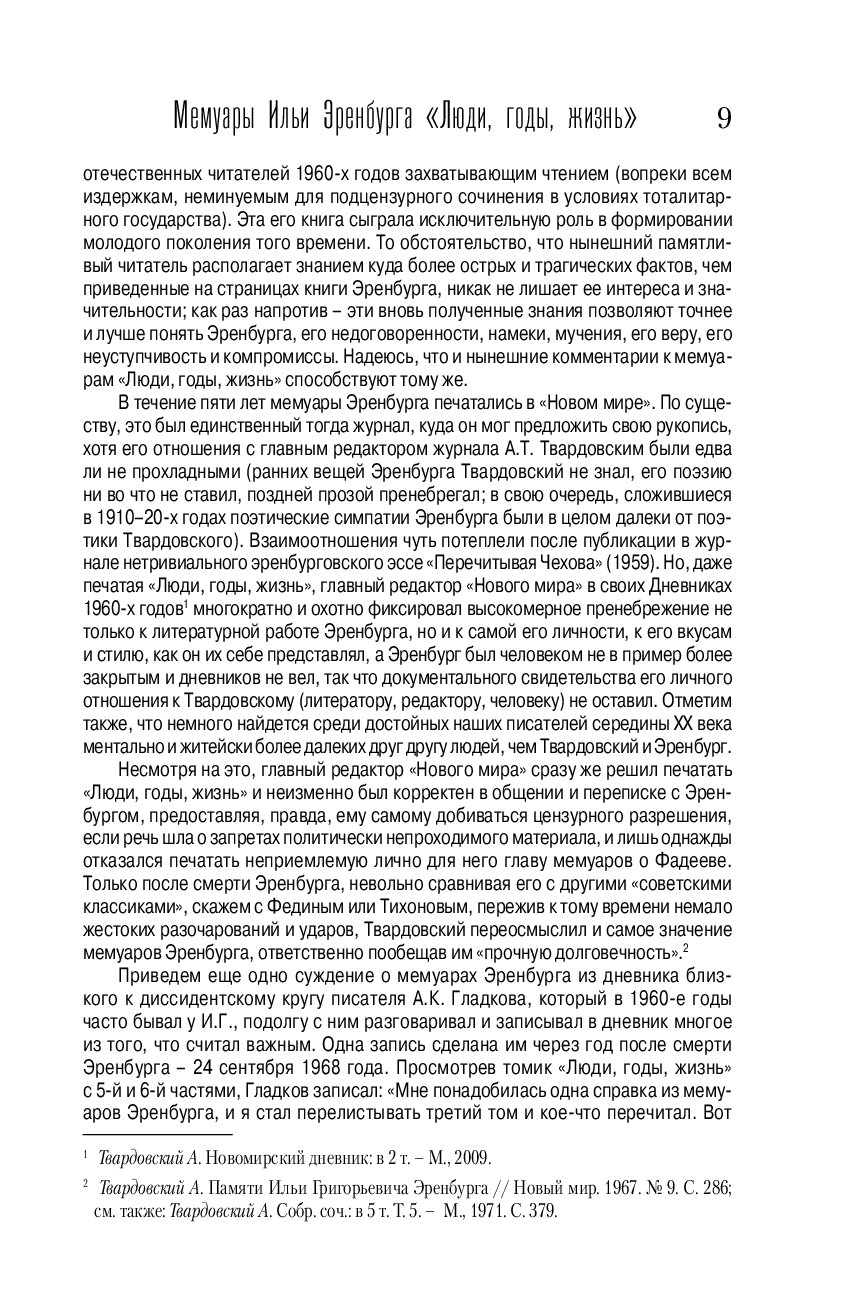 Мемуары Ильи Эренбурга «Люди, годы, жизнь» 9

отечественных читателей 1960-х годов захватывающим чтением (вопреки всем издержкам, неминуемым для подцензурного сочинения в условиях тоталитарного государства). Эта его книга сыграла исключительную роль в формировании молодого поколения того времени. То обстоятельство, что нынешний памятливый читатель располагает знанием куда более острых и трагических фактов, чем приведенные на страницах книги Эренбурга, никак не лишает ее интереса и значительности; как раз напротив – эти вновь полученные знания позволяют точнее и лучше понять Эренбурга, его недоговоренности, намеки, мучения, его веру, его неуступчивость и компромиссы. Надеюсь, что и нынешние комментарии к мемуарам «Люди, годы, жизнь» способствуют тому же.

В течение пяти лет мемуары Эренбурга печатались в «Новом мире». По существу, это был единственный тогда журнал, куда он мог предложить свою рукопись, хотя его отношения с главным редактором журнала А.Т. Твардовским были едва ли не прохладными (ранних вещей Эренбурга Твардовский не знал, его поэзию ни во что не ставил, поздней прозой пренебрегал; в свою очередь, сложившиеся в 1910–20-х годах поэтические симпатии Эренбурга были в целом далеки от поэтики Твардовского). Взаимоотношения чуть потеплели после публикации в журнале нетривиального эренбурговского эссе «Перечитывая Чехова» (1959). Но, даже печатая «Люди, годы, жизнь», главный редактор «Нового мира» в своих Дневниках 1960-х годов$^1$ многократно и охотно фиксировал высокомерное пренебрежение не только к литературной работе Эренбурга, но и к самой его личности, к его вкусам и стилю, как он их себе представлял, а Эренбург был человеком не в пример более закрытым и дневников не вел, так что документального свидетельства его личного отношения к Твардовскому (литератору, редактору, человеку) не оставил. Отметим также, что немного найдется среди достойных наших писателей середины XX века ментально и житейски более далеких друг другу людей, чем Твардовский и Эренбург.

Несмотря на это, главный редактор «Нового мира» сразу же решил печатать «Люди, годы, жизнь» и неизменно был корректен в общении и переписке с Эренбургом, предоставляя, правда, ему самому добиваться цензурного разрешения, если речь шла о запретах политически непроходимого материала, и лишь однажды отказался печатать неприемлемую лично для него главу мемуаров о Фадееве. Только после смерти Эренбурга, невольно сравнивая его с другими «советскими классиками», скажем с Фединым или Тихоновым, пережив к тому времени немало жестоких разочарований и ударов, Твардовский переосмыслил и самое значение мемуаров Эренбурга, ответственно пообещав им «прочную долговечность».$^2$

Приведем еще одно суждение о мемуарах Эренбурга из дневника близкого к диссидентскому кругу писателя А.К. Гладкова, который в 1960-е годы часто бывал у И.Г., подолгу с ним разговаривал и записывал в дневник многое из того, что считал важным. Одна запись сделана им через год после смерти Эренбурга – 24 сентября 1968 года. Просмотрев томик «Люди, годы, жизнь» с 5-й и 6-й частями, Гладков записал: «Мне понадобилась одна справка из мемуаров Эренбурга, и я стал перелистывать третий том и кое-что перечитал. Вот

$^1$ Твардовский А. Новомирский дневник: в 2 т. – М., 2009.

$^2$ Твардовский А. Памяти Ильи Григорьевича Эренбурга // Новый мир. 1967. № 9. С. 286; см. также: Твардовский А. Собр. соч.: в 5 т. Т. 5. – М., 1971. С. 379.